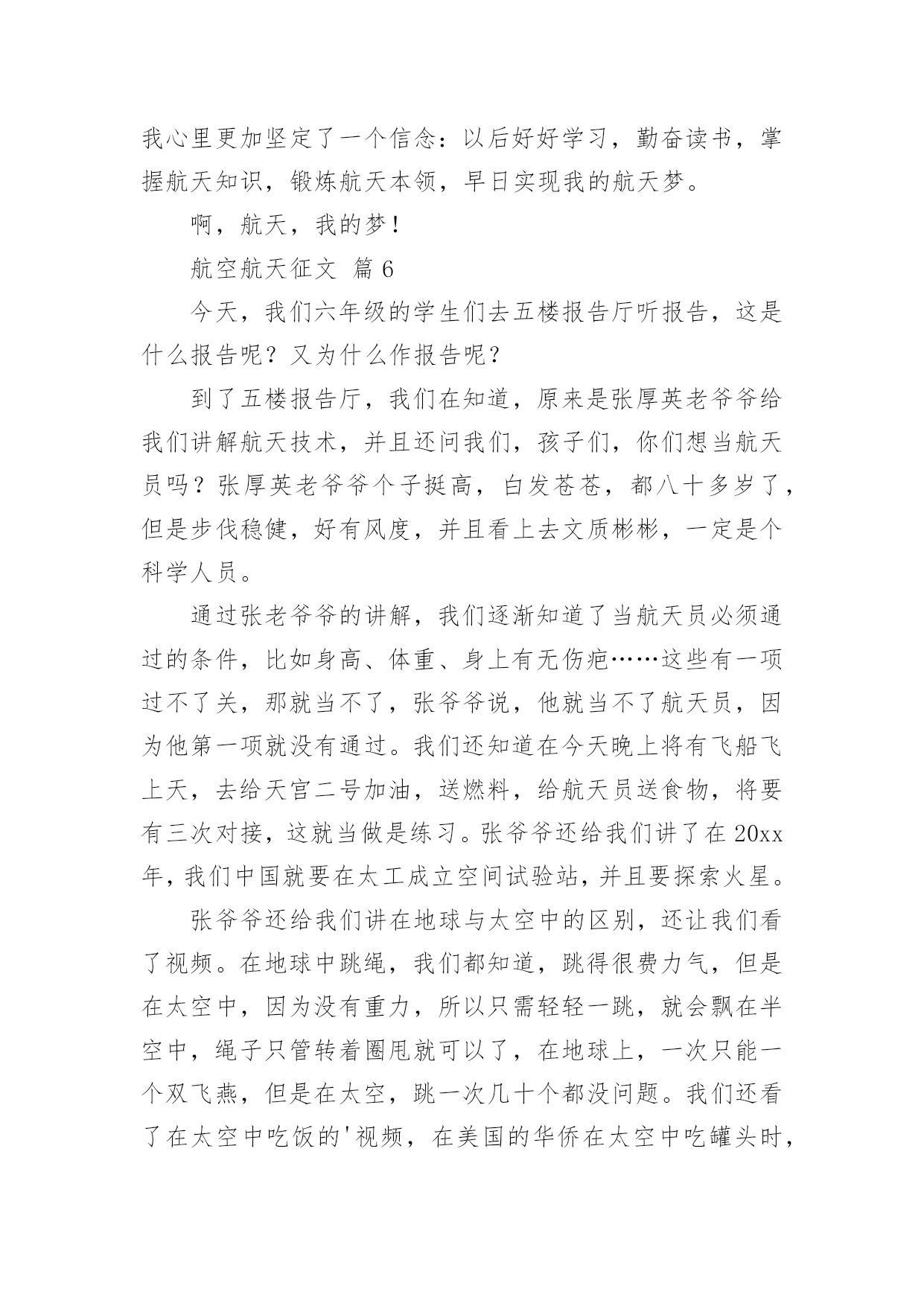 我心里更加坚定了一个信念：以后好好学习，勤奋读书，掌握航天知识，锻炼航天本领，早日实现我的航天梦。

啊，航天，我的梦！

航空航天征文 篇6

今天，我们六年级的学生们去五楼报告厅听报告，这是什么报告呢？又为什么作报告呢？

到了五楼报告厅，我们在知道，原来是张厚英老爷爷给我们讲解航天技术，并且还问我们，孩子们，你们想当航天员吗？张厚英老爷爷个子挺高，白发苍苍，都八十多岁了，但是步伐稳健，好有风度，并且看上去文质彬彬，一定是个科学人员。

通过张老爷爷的讲解，我们逐渐知道了当航天员必须通过的条件，比如身高、体重、身上有无伤疤……这些有一项过不了关，那就当不了，张爷爷说，他就当不了航天员，因为他第一项就没有通过。我们还知道在今天晚上将有飞船飞上天，去给天宫二号加油，送燃料，给航天员送食物，将要有三次对接，这就当做是练习。张爷爷还给我们讲了在20xx年，我们中国就要在太工成立空间试验站，并且要探索火星。

张爷爷还给我们讲在地球与太空中的区别，还让我们看了视频。在地球中跳绳，我们都知道，跳得很费力气，但是在太空中，因为没有重力，所以只需轻轻一跳，就会飘在半空中，绳子只管转着圈甩就可以了，在地球上，一次只能一个双飞燕，但是在太空，跳一次几十个都没问题。我们还看了在太空中吃饭的'视频，在美国的华侨在太空中吃罐头时，